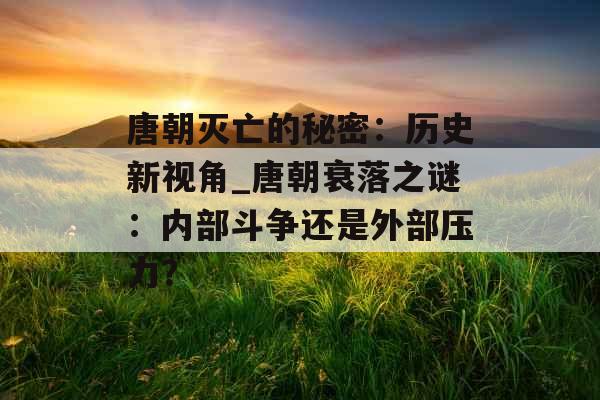 唐朝灭亡的秘密：历史新视角_唐朝衰落之谜：内部斗争还是外部压力？